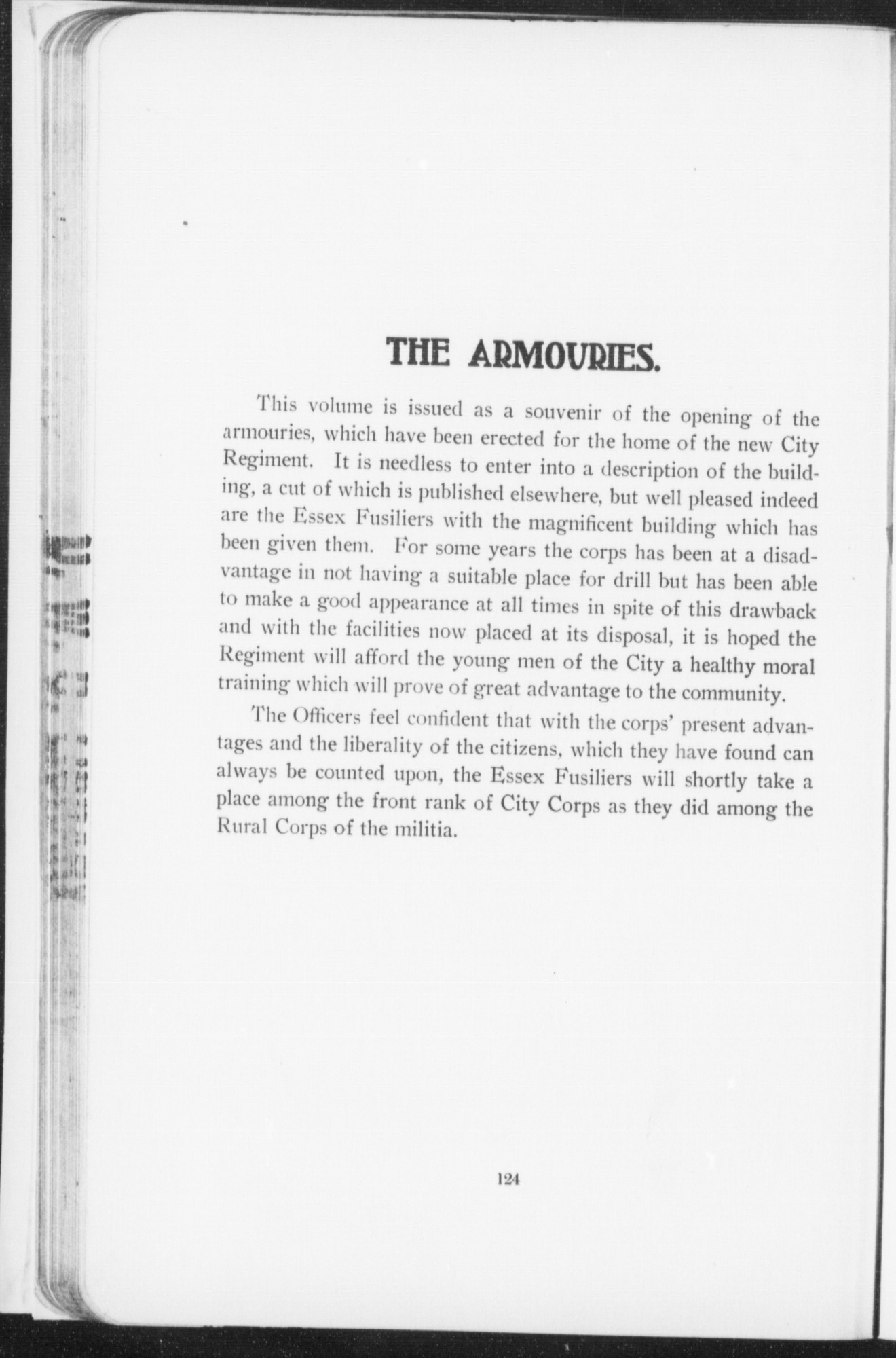 THE ARMOURIES.

This volume is issued as a souvenir of the opening of the armouries, which have been erected for the home of the new City Regiment. It is needless to enter into a description of the building, a cut of which is published elsewhere, but well pleased indeed are the Essex Fusiliers with the magnificent building which has been given them. For some years the corps has been at a disadvantage in not having a suitable place for drill but has been able to make a good appearance at all times in spite of this drawback and with the facilities now placed at its disposal, it is hoped the Regiment will afford the young men of the City a healthy moral training which will prove of great advantage to the community.

The Officers feel confident that with the corps' present advantages and the liberality of the citizens, which they have found can always be counted upon, the Essex Fusiliers will shortly take a place among the front rank of City Corps as they did among the Rural Corps of the militia.

124